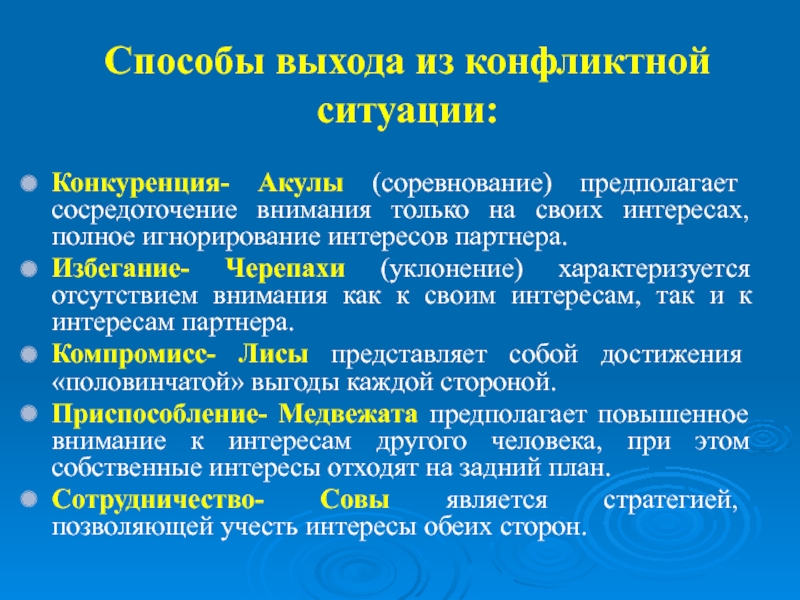 Способы выхода из конфликтной ситуации:

Конкуренция- Акулы (соревнование) предполагает сосредоточение внимания только на своих интересах, полное игнорирование интересов партнера.

Избегание- Черепахи (уклонение) характеризуется отсутствием внимания как к своим интересам, так и к интересам партнера.

Компромисс- Лисы представляет собой достижения «половинчатой» выгоды каждой стороной.

Приспособление- Медвежата предполагает повышенное внимание к интересам другого человека, при этом собственные интересы отходят на задний план.

Сотрудничество- Совы является стратегией, позволяющей учесть интересы обеих сторон.